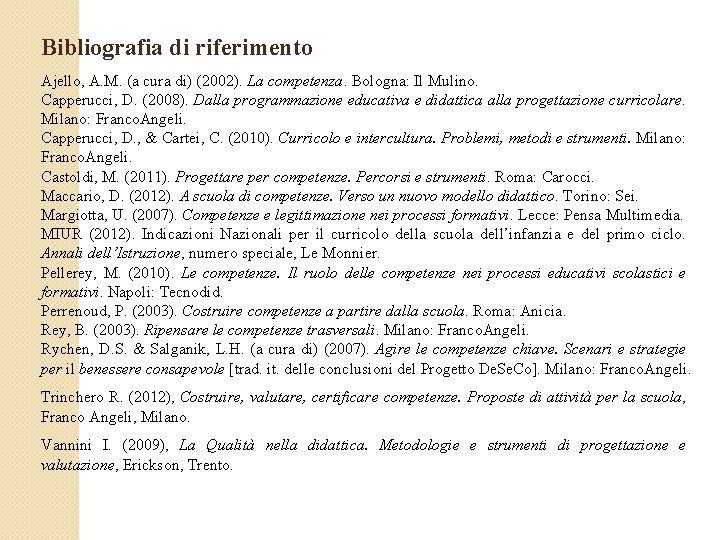 Bibliografia di riferimento

Ajello, A.M. (a cura di) (2002). La competenza. Bologna: Il Mulino.
Capperucci, D. (2008). Dalla programmazione educativa e didattica alla progettazione curricolare. Milano: FrancoAngeli.
Capperucci, D., & Cartei, C. (2010). Curricolo e intercultura. Problemi, metodi e strumenti. Milano: FrancoAngeli.
Castoldi, M. (2011). Progettare per competenze. Percorsi e strumenti. Roma: Carocci.
Maccario, D. (2012). A scuola di competenze. Verso un nuovo modello didattico. Torino: Sei.
Margiotta, U. (2007). Competenze e legittimazione nei processi formativi. Lecce: Pensa Multimedia.
MIUR (2012). Indicazioni Nazionali per il curricolo della scuola dell'infanzia e del primo ciclo. Annali dell'Istruzione, numero speciale, Le Monnier.
Pellerey, M. (2010). Le competenze. Il ruolo delle competenze nei processi educativi scolastici e formativi. Napoli: Tecnodid.
Perrenoud, P. (2003). Costruire competenze a partire dalla scuola. Roma: Anicia.
Rey, B. (2003). Ripensare le competenze trasversali. Milano: FrancoAngeli.
Rychen, D.S. & Salganik, L.H. (a cura di) (2007). Agire le competenze chiave. Scenari e strategie per il benessere consapevole [trad. it. delle conclusioni del Progetto DeSeCo]. Milano: FrancoAngeli.

Trinchero R. (2012), Costruire, valutare, certificare competenze. Proposte di attività per la scuola, Franco Angeli, Milano.

Vannini I. (2009), La Qualità nella didattica. Metodologie e strumenti di progettazione e valutazione, Erickson, Trento.